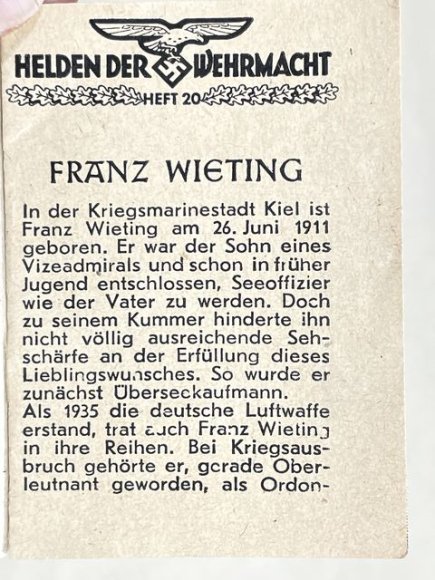 HELDEN DER WEHRMACHT
HEFT 20

FRANZ WIETING

In der Kriegsmarinestadt Kiel ist Franz Wieting am 26. Juni 1911 geboren. Er war der Sohn eines Vizeadmirals und schon in früher Jugend entschlossen, Seeoffizier wie der Vater zu werden. Doch zu seinem Kummer hinderte ihn nicht völlig ausreichende Sehschärfe an der Erfüllung dieses Lieblingswunsches. So wurde er zunächst Überseekaufmann.
Als 1935 die deutsche Luftwaffe erstand, trat auch Franz Wieting in ihre Reihen. Bei Kriegsausbruch gehörte er, gerade Oberleutnant geworden, als Ordon-